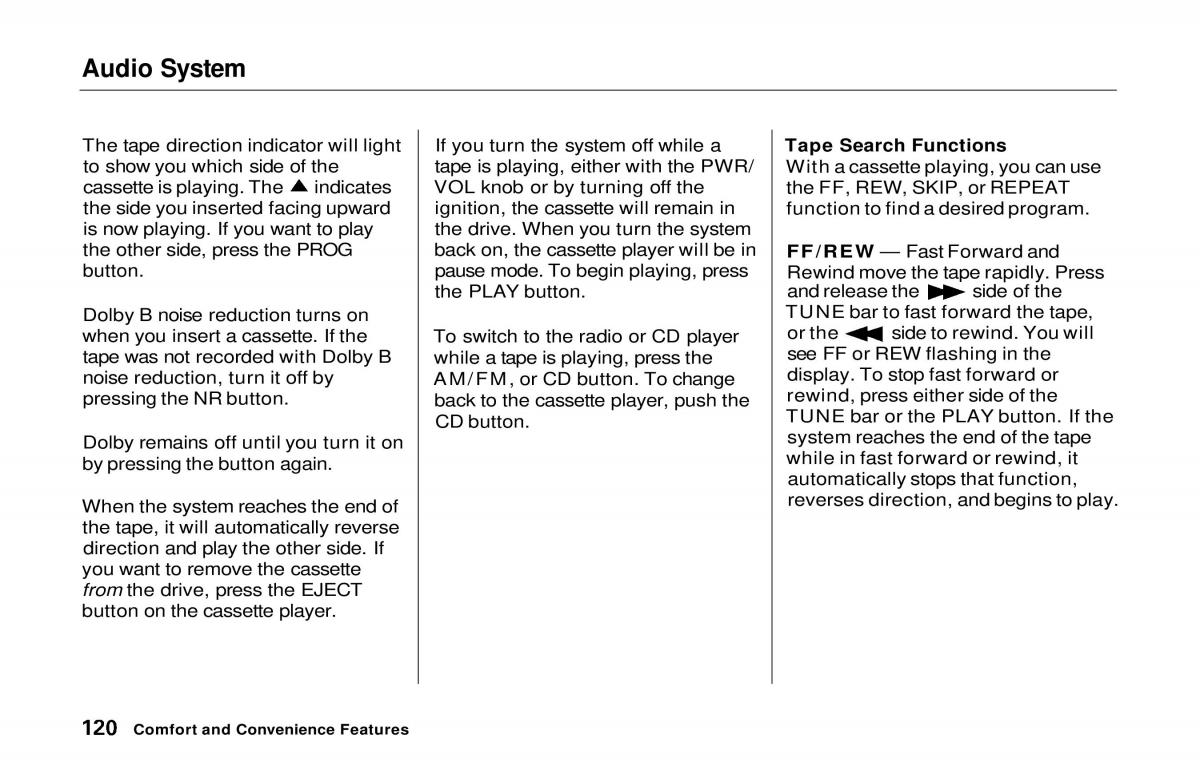 Audio System

The tape direction indicator will light to show you which side of the cassette is playing. The ▲ indicates the side you inserted facing upward is now playing. If you want to play the other side, press the PROG button.

Dolby B noise reduction turns on when you insert a cassette. If the tape was not recorded with Dolby B noise reduction, turn it off by pressing the NR button.

Dolby remains off until you turn it on by pressing the button again.

When the system reaches the end of the tape, it will automatically reverse direction and play the other side. If you want to remove the cassette from the drive, press the EJECT button on the cassette player.

If you turn the system off while a tape is playing, either with the PWR/VOL knob or by turning off the ignition, the cassette will remain in the drive. When you turn the system back on, the cassette player will be in pause mode. To begin playing, press the PLAY button.

To switch to the radio or CD player while a tape is playing, press the AM/FM, or CD button. To change back to the cassette player, push the CD button.

Tape Search Functions
With a cassette playing, you can use the FF, REW, SKIP, or REPEAT function to find a desired program.

FF/REW — Fast Forward and Rewind move the tape rapidly. Press and release the ▶▶ side of the TUNE bar to fast forward the tape, or the ◀◀ side to rewind. You will see FF or REW flashing in the display. To stop fast forward or rewind, press either side of the TUNE bar or the PLAY button. If the system reaches the end of the tape while in fast forward or rewind, it automatically stops that function, reverses direction, and begins to play.

120 Comfort and Convenience Features